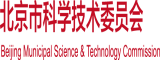 北京市科学技术委员会

Beijing Municipal Science & Technology Commission